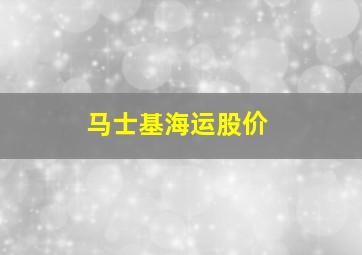 马士基海运股价